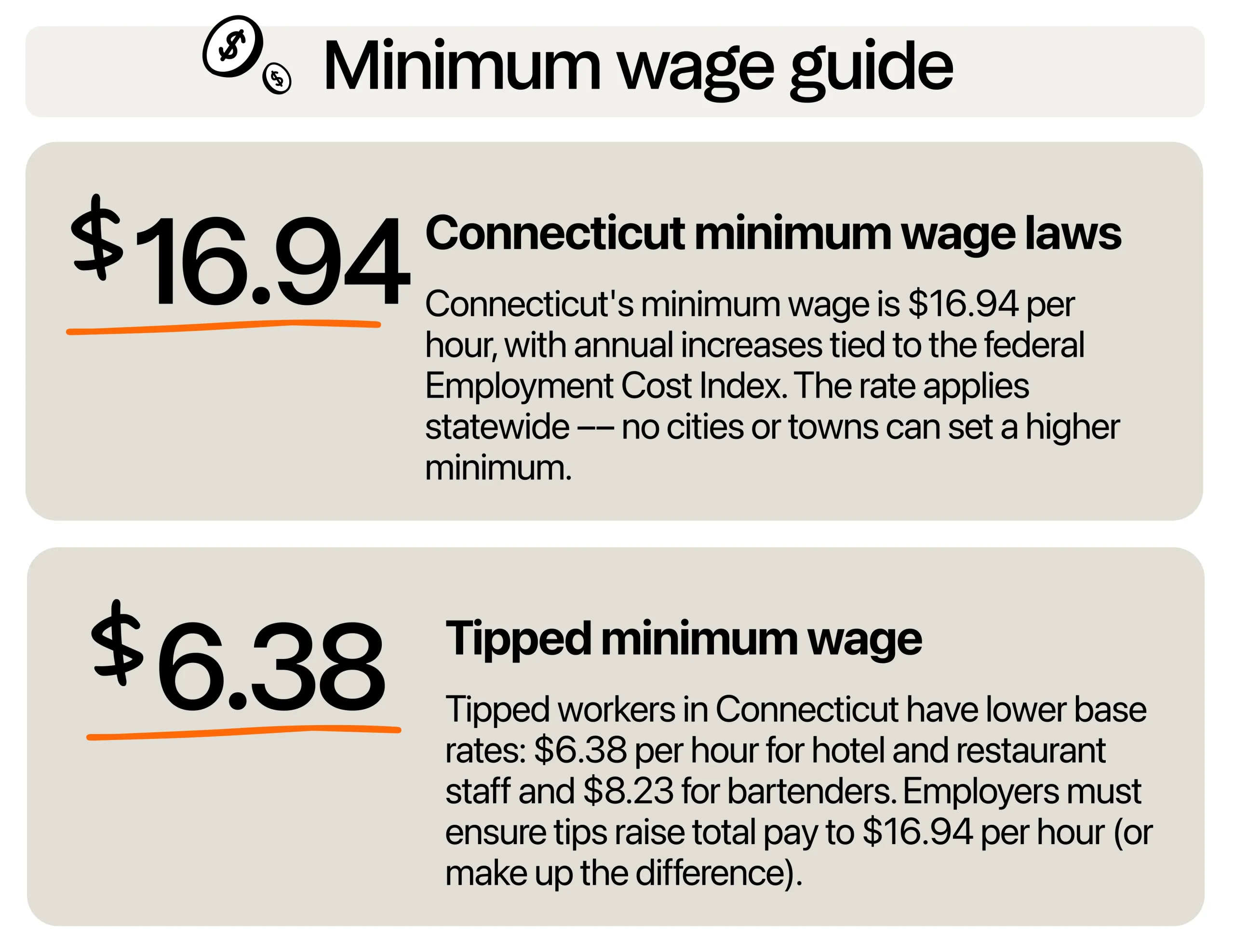 Minimum wage guide

$16.94

Connecticut minimum wage laws

Connecticut's minimum wage is $16.94 per hour, with annual increases tied to the federal Employment Cost Index. The rate applies statewide –– no cities or towns can set a higher minimum.

$6.38

Tipped minimum wage

Tipped workers in Connecticut have lower base rates: $6.38 per hour for hotel and restaurant staff and $8.23 for bartenders. Employers must ensure tips raise total pay to $16.94 per hour (or make up the difference).